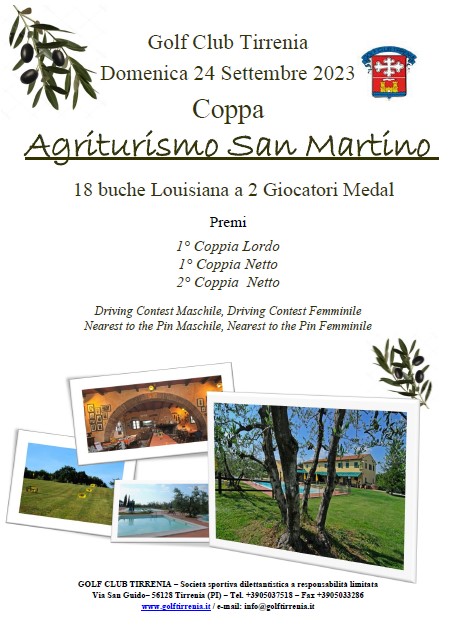 Golf Club Tirrenia
Domenica 24 Settembre 2023

Coppa
Agriturismo San Martino

18 buche Louisiana a 2 Giocatori Medal

Premi

1° Coppia Lordo
1° Coppia Netto
2° Coppia Netto

Driving Contest Maschile, Driving Contest Femminile
Nearest to the Pin Maschile, Nearest to the Pin Femminile

GOLF CLUB TIRRENIA – Società sportiva dilettantistica a responsabilità limitata
Via San Guido– 56128 Tirrenia (PI) – Tel. +3905037518 – Fax +3905033286
www.golftirrenia.it / e-mail: info@golftirrenia.it